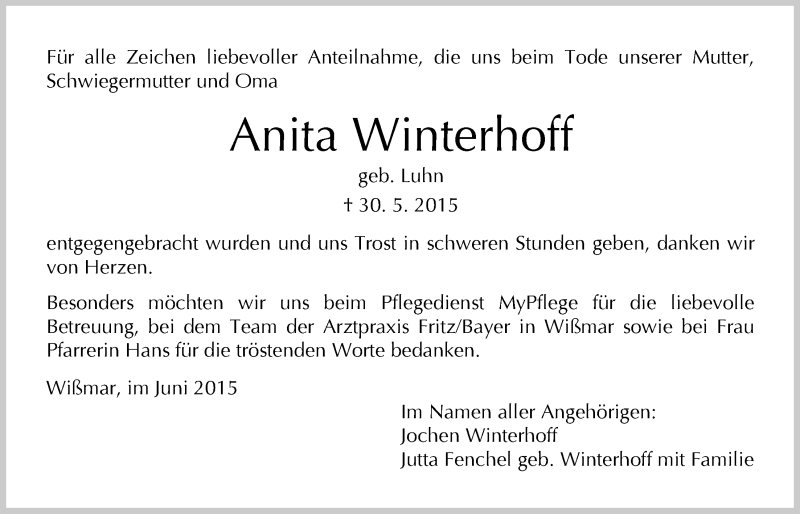 Für alle Zeichen liebevoller Anteilnahme, die uns beim Tode unserer Mutter, Schwiegermutter und Oma

Anita Winterhoff

geb. Luhn

† 30. 5. 2015

entgegengebracht wurden und uns Trost in schweren Stunden geben, danken wir von Herzen.

Besonders möchten wir uns beim Pflegedienst MyPflege für die liebevolle Betreuung, bei dem Team der Arztpraxis Fritz/Bayer in Wißmar sowie bei Frau Pfarrerin Hans für die tröstenden Worte bedanken.

Wißmar, im Juni 2015

Im Namen aller Angehörigen:
Jochen Winterhoff
Jutta Fenchel geb. Winterhoff mit Familie